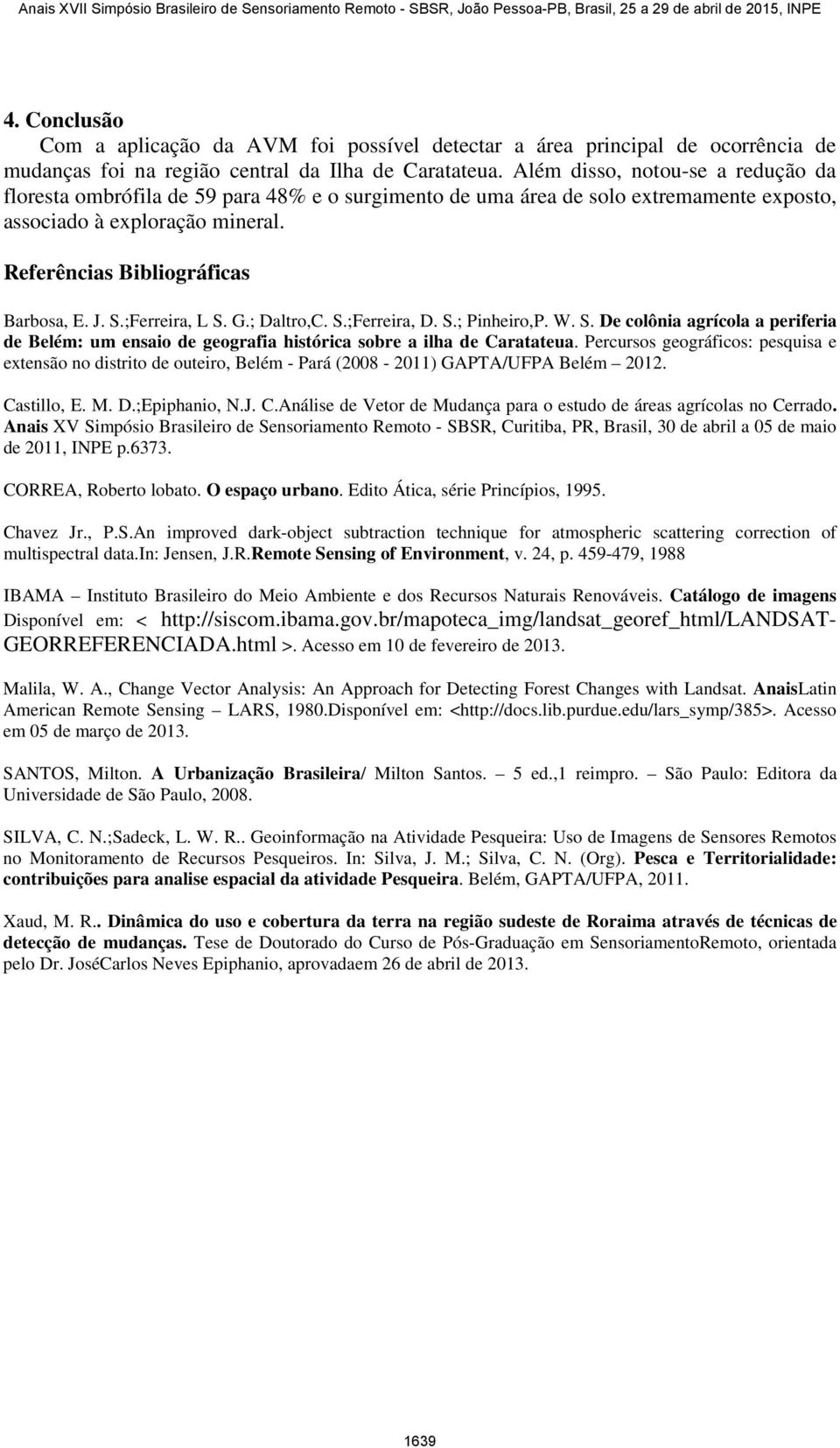 Anais XVII Simpósio Brasileiro de Sensoriamento Remoto - SBSR, João Pessoa-PB, Brasil, 25 a 29 de abril de 2015, INPE

4. Conclusão

Com a aplicação da AVM foi possível detectar a área principal de ocorrência de mudanças foi na região central da Ilha de Caratateua. Além disso, notou-se a redução da floresta ombrófila de 59 para 48% e o surgimento de uma área de solo extremamente exposto, associado à exploração mineral.

Referências Bibliográficas

Barbosa, E. J. S.;Ferreira, L S. G.; Daltro,C. S.;Ferreira, D. S.; Pinheiro,P. W. S. De colônia agrícola a periferia de Belém: um ensaio de geografia histórica sobre a ilha de Caratateua. Percursos geográficos: pesquisa e extensão no distrito de outeiro, Belém - Pará (2008 - 2011) GAPTA/UFPA Belém – 2012.

Castillo, E. M. D.;Epiphanio, N.J. C.Análise de Vetor de Mudança para o estudo de áreas agrícolas no Cerrado. Anais XV Simpósio Brasileiro de Sensoriamento Remoto - SBSR, Curitiba, PR, Brasil, 30 de abril a 05 de maio de 2011, INPE p.6373.

CORREA, Roberto lobato. O espaço urbano. Edito Ática, série Princípios, 1995.

Chavez Jr., P.S.An improved dark-object subtraction technique for atmospheric scattering correction of multispectral data.In: Jensen, J.R.Remote Sensing of Environment, v. 24, p. 459-479, 1988

IBAMA – Instituto Brasileiro do Meio Ambiente e dos Recursos Naturais Renováveis. Catálogo de imagens Disponível em: < http://siscom.ibama.gov.br/mapoteca_img/landsat_georef_html/LANDSAT-GEORREFERENCIADA.html >. Acesso em 10 de fevereiro de 2013.

Malila, W. A., Change Vector Analysis: An Approach for Detecting Forest Changes with Landsat. AnaisLatin American Remote Sensing – LARS, 1980.Disponível em: <http://docs.lib.purdue.edu/lars_symp/385>. Acesso em 05 de março de 2013.

SANTOS, Milton. A Urbanização Brasileira/ Milton Santos. – 5 ed.,1 reimpro. – São Paulo: Editora da Universidade de São Paulo, 2008.

SILVA, C. N.;Sadeck, L. W. R.. Geoinformação na Atividade Pesqueira: Uso de Imagens de Sensores Remotos no Monitoramento de Recursos Pesqueiros. In: Silva, J. M.; Silva, C. N. (Org). Pesca e Territorialidade: contribuições para analise espacial da atividade Pesqueira. Belém, GAPTA/UFPA, 2011.

Xaud, M. R.. Dinâmica do uso e cobertura da terra na região sudeste de Roraima através de técnicas de detecção de mudanças. Tese de Doutorado do Curso de Pós-Graduação em SensoriamentoRemoto, orientada pelo Dr. JoséCarlos Neves Epiphanio, aprovadaem 26 de abril de 2013.

1639